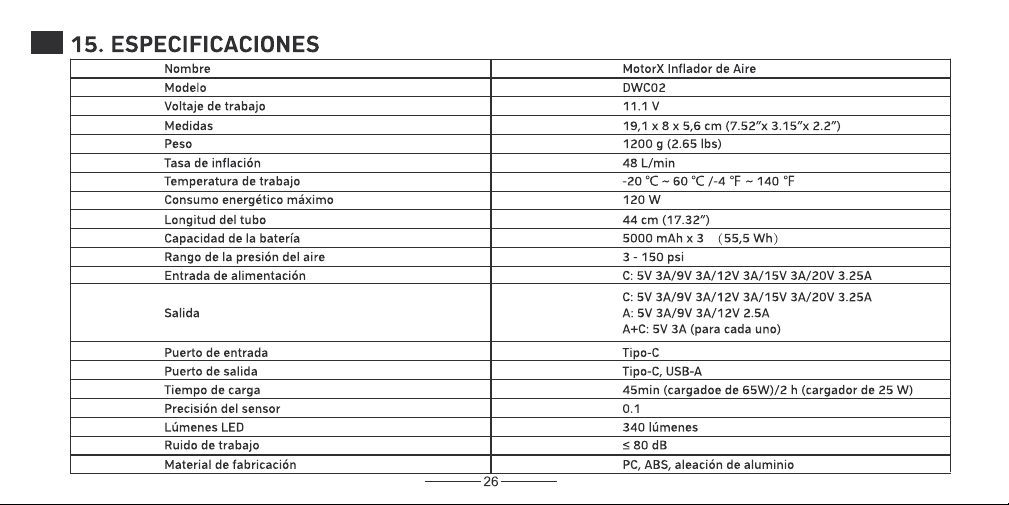 15. ESPECIFICACIONES

| Nombre | MotorX Inflador de Aire |
|---|---|
| Modelo | DWC02 |
| Voltaje de trabajo | 11.1 V |
| Medidas | 19,1 x 8 x 5,6 cm (7.52"x 3.15"x 2.2") |
| Peso | 1200 g (2.65 lbs) |
| Tasa de inflación | 48 L/min |
| Temperatura de trabajo | -20 °C ~ 60 °C /-4 °F ~ 140 °F |
| Consumo energético máximo | 120 W |
| Longitud del tubo | 44 cm (17.32") |
| Capacidad de la batería | 5000 mAh x 3 (55,5 Wh) |
| Rango de la presión del aire | 3 - 150 psi |
| Entrada de alimentación | C: 5V 3A/9V 3A/12V 3A/15V 3A/20V 3.25A |
| Salida | C: 5V 3A/9V 3A/12V 3A/15V 3A/20V 3.25A A: 5V 3A/9V 3A/12V 2.5A A+C: 5V 3A (para cada uno) |
| Puerto de entrada | Tipo-C |
| Puerto de salida | Tipo-C, USB-A |
| Tiempo de carga | 45min (cargadoe de 65W)/2 h (cargador de 25 W) |
| Precisión del sensor | 0.1 |
| Lúmenes LED | 340 lúmenes |
| Ruido de trabajo | ≤ 80 dB |
| Material de fabricación | PC, ABS, aleación de aluminio |

26